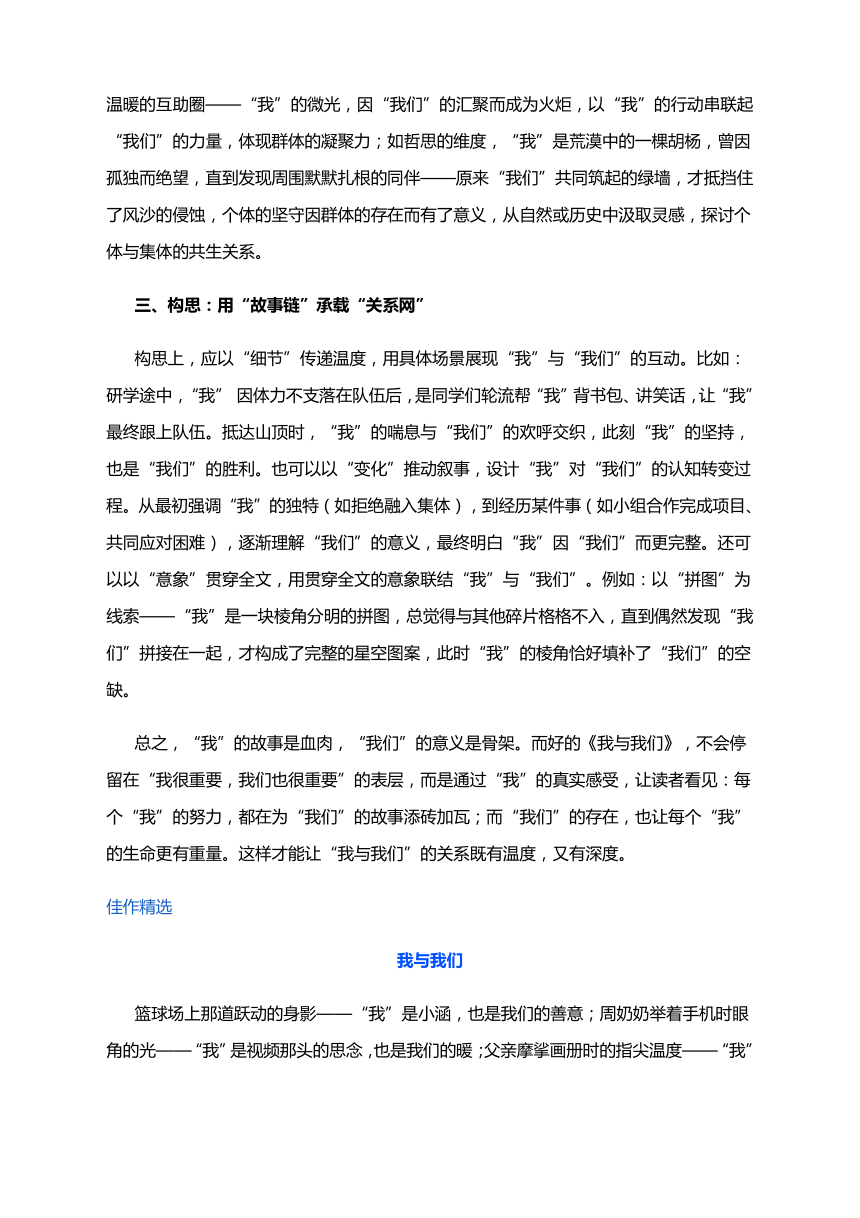 温暖的互助圈——“我”的微光，因“我们”的汇聚而成为火炬，以“我”的行动串联起“我们”的力量，体现群体的凝聚力；如哲思的维度，“我”是荒漠中的一棵胡杨，曾因孤独而绝望，直到发现周围默默扎根的同伴——原来“我们”共同筑起的绿墙，才抵挡住了风沙的侵蚀，个体的坚守因群体的存在而有了意义，从自然或历史中汲取灵感，探讨个体与集体的共生关系。

三、构思：用“故事链”承载“关系网”

构思上，应以“细节”传递温度，用具体场景展现“我”与“我们”的互动。比如：研学途中，“我” 因体力不支落在队伍后，是同学们轮流帮“我”背书包、讲笑话，让“我”最终跟上队伍。抵达山顶时，“我”的喘息与“我们”的欢呼交织，此刻“我”的坚持，也是“我们”的胜利。也可以以“变化”推动叙事，设计“我”对“我们”的认知转变过程。从最初强调“我”的独特（如拒绝融入集体），到经历某件事（如小组合作完成项目、共同应对困难），逐渐理解“我们”的意义，最终明白“我”因“我们”而更完整。还可以以“意象”贯穿全文，用贯穿全文的意象联结“我”与“我们”。例如：以“拼图”为线索——“我”是一块棱角分明的拼图，总觉得与其他碎片格格不入，直到偶然发现“我们”拼接在一起，才构成了完整的星空图案，此时“我”的棱角恰好填补了“我们”的空缺。

总之，“我”的故事是血肉，“我们”的意义是骨架。而好的《我与我们》，不会停留在“我很重要，我们也很重要”的表层，而是通过“我”的真实感受，让读者看见：每个“我”的努力，都在为“我们”的故事添砖加瓦；而“我们”的存在，也让每个“我”的生命更有重量。这样才能让“我与我们”的关系既有温度，又有深度。

佳作精选

我与我们

篮球场上那道跃动的身影——“我”是小涵，也是我们的善意；周奶奶举着手机时眼角的光——“我”是视频那头的思念，也是我们的暖；父亲摩挲画册时的指尖温度——“我”